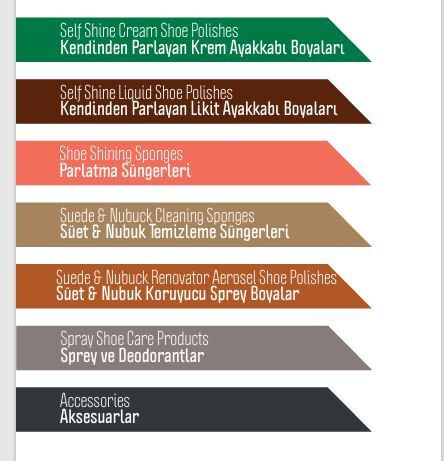 Self Shine Cream Shoe Polishes
Kendinden Parlayan Krem Ayakkabı Boyaları

Self Shine Liquid Shoe Polishes
Kendinden Parlayan Likit Ayakkabı Boyaları

Shoe Shining Sponges
Parlatma Süngerleri

Suede & Nubuck Cleaning Sponges
Süet & Nubuk Temizleme Süngerleri

Suede & Nubuck Renovator Aerosel Shoe Polishes
Süet & Nubuk Koruyucu Sprey Boyalar

Spray Shoe Care Products
Sprey ve Deodorantlar

Accessories
Aksesuarlar